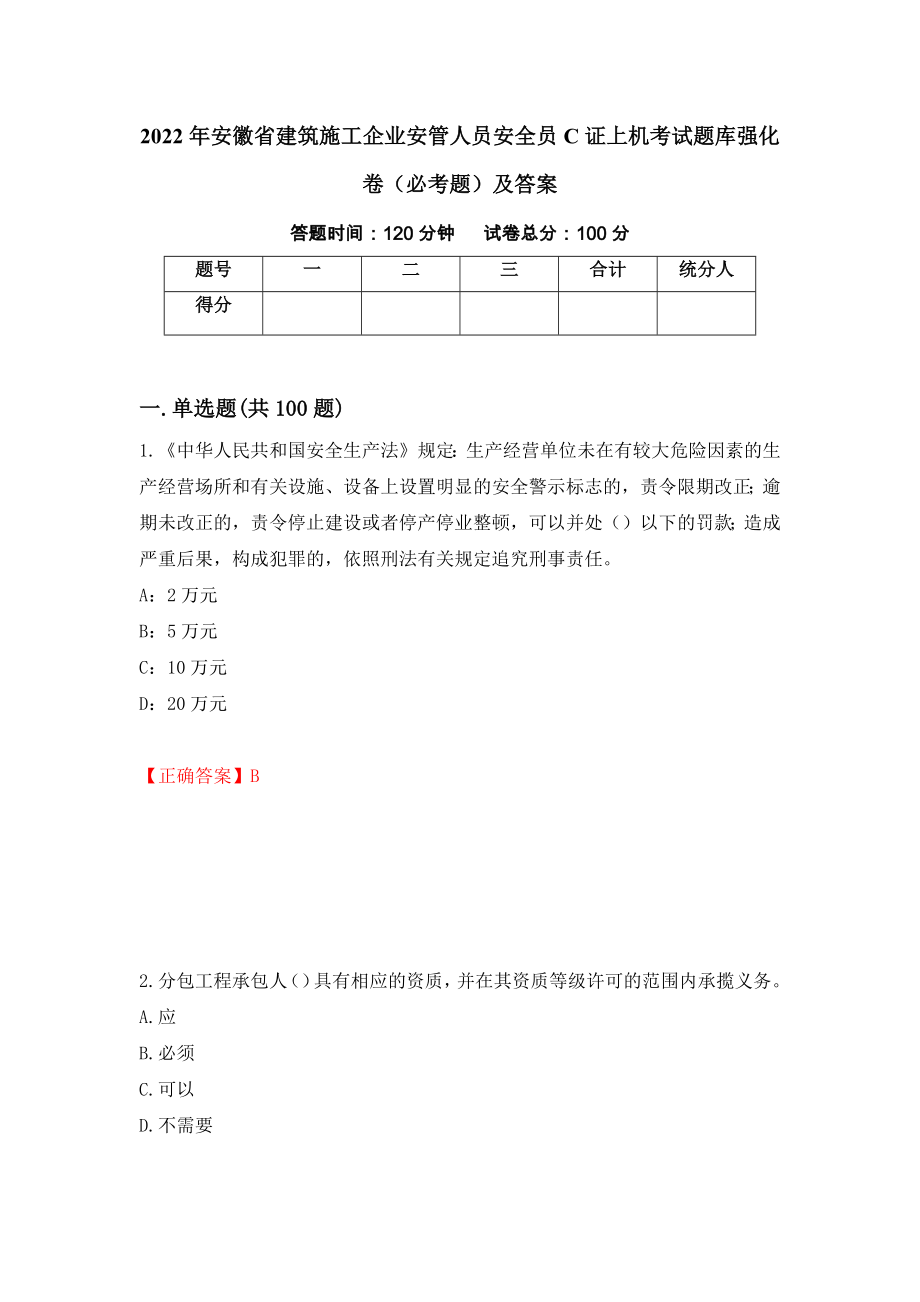 2022年安徽省建筑施工企业安管人员安全员C证上机考试题库强化卷（必考题）及答案

答题时间：120分钟　试卷总分：100分

| 题号 | 一 | 二 | 三 | 合计 | 统分人 |
|---|---|---|---|---|---|
| 得分 | | | | | |

一.单选题(共100题)

1.《中华人民共和国安全生产法》规定:生产经营单位未在有较大危险因素的生产经营场所和有关设施、设备上设置明显的安全警示标志的，责令限期改正;逾期未改正的，责令停止建设或者停产停业整顿，可以并处（）以下的罚款;造成严重后果，构成犯罪的，依照刑法有关规定追究刑事责任。

A：2万元

B：5万元

C：10万元

D：20万元

【正确答案】B

2.分包工程承包人()具有相应的资质，并在其资质等级许可的范围内承揽义务。

A.应

B.必须

C.可以

D.不需要